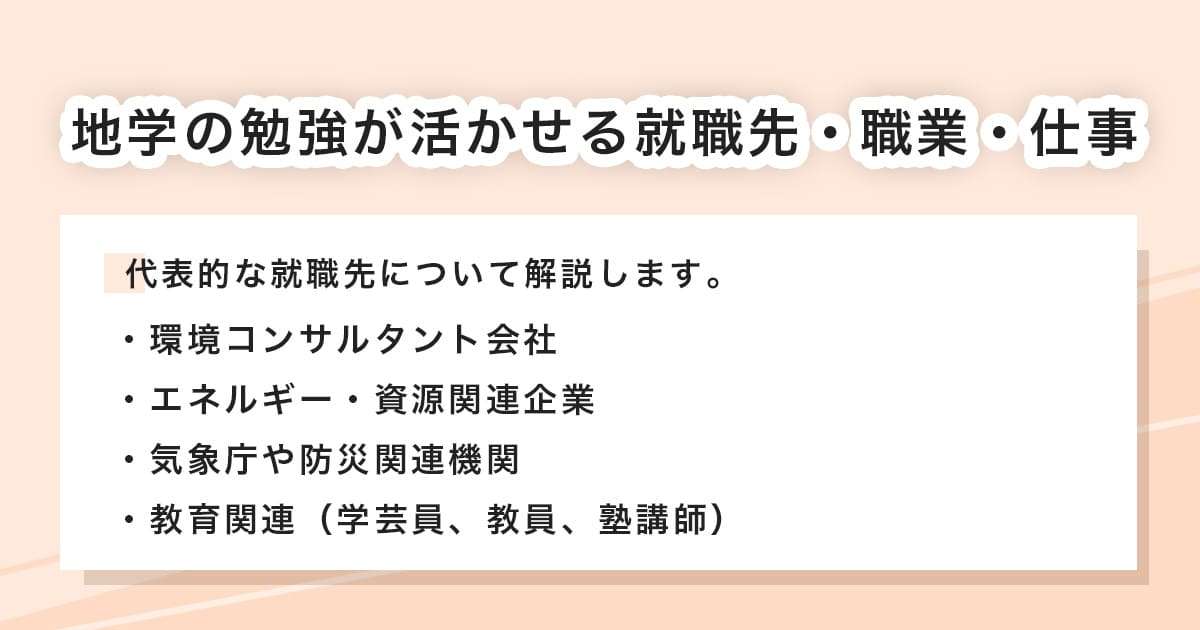 地学の勉強が活かせる就職先・職業・仕事

代表的な就職先について解説します。

・環境コンサルタント会社
・エネルギー・資源関連企業
・気象庁や防災関連機関
・教育関連（学芸員、教員、塾講師）